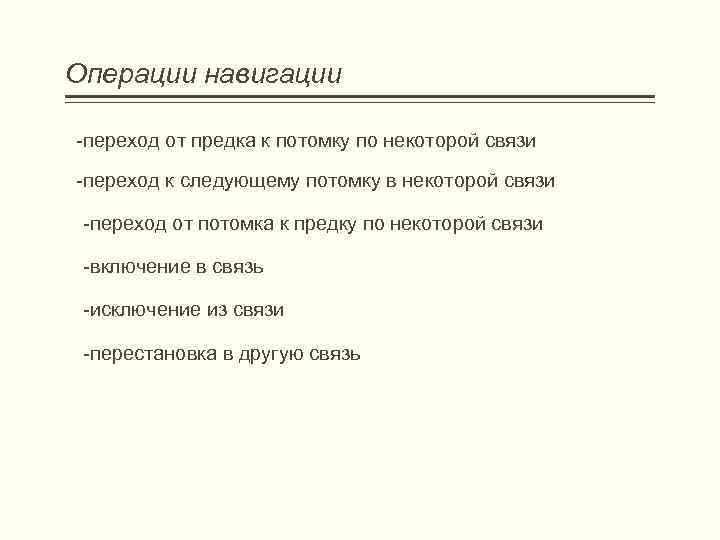 Операции навигации

-переход от предка к потомку по некоторой связи

-переход к следующему потомку в некоторой связи

-переход от потомка к предку по некоторой связи

-включение в связь

-исключение из связи

-перестановка в другую связь